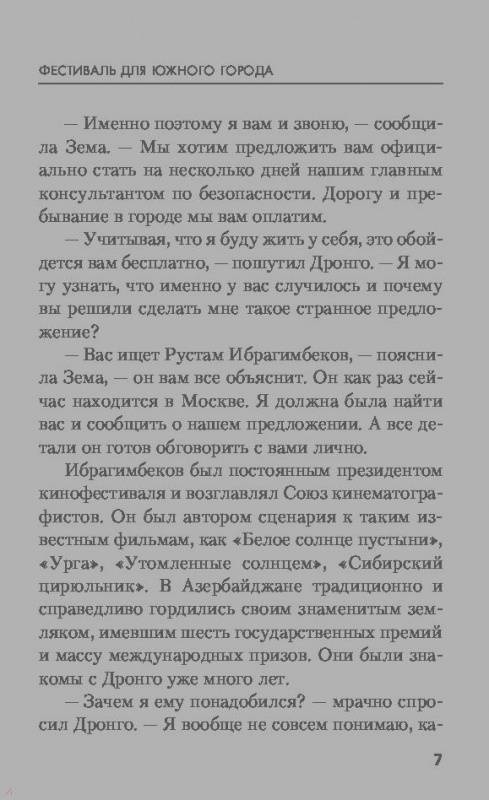 ФЕСТИВАЛЬ ДЛЯ ЮЖНОГО ГОРОДА

— Именно поэтому я вам и звоню, — сообщила Зема. — Мы хотим предложить вам официально стать на несколько дней нашим главным консультантом по безопасности. Дорогу и пребывание в городе мы вам оплатим.

— Учитывая, что я буду жить у себя, это обойдется вам бесплатно, — пошутил Дронго. — Я могу узнать, что именно у вас случилось и почему вы решили сделать мне такое странное предложение?

— Вас ищет Рустам Ибрагимбеков, — пояснила Зема, — он вам все объяснит. Он как раз сейчас находится в Москве. Я должна была найти вас и сообщить о нашем предложении. А все детали он готов обговорить с вами лично.

Ибрагимбеков был постоянным президентом кинофестиваля и возглавлял Союз кинематографистов. Он был автором сценария к таким известным фильмам, как «Белое солнце пустыни», «Урга», «Утомленные солнцем», «Сибирский цирюльник». В Азербайджане традиционно и справедливо гордились своим знаменитым земляком, имевшим шесть государственных премий и массу международных призов. Они были знакомы с Дронго уже много лет.

— Зачем я ему понадобился? — мрачно спросил Дронго. — Я вообще не совсем понимаю, ка-

7